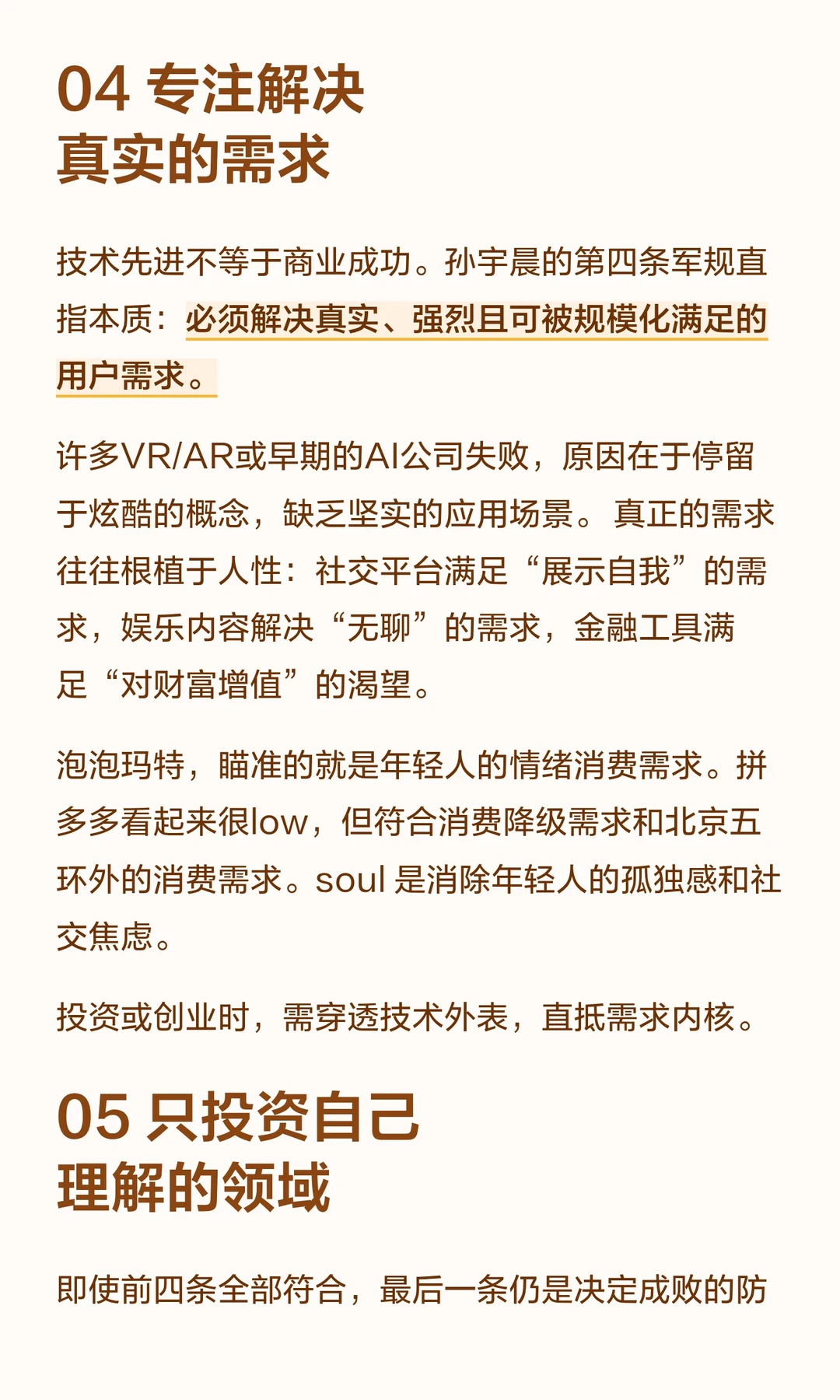 04 专注解决
真实的需求

技术先进不等于商业成功。孙宇晨的第四条军规直指本质：必须解决真实、强烈且可被规模化满足的用户需求。

许多VR/AR或早期的AI公司失败，原因在于停留于炫酷的概念，缺乏坚实的应用场景。真正的需求往往根植于人性：社交平台满足“展示自我”的需求，娱乐内容解决“无聊”的需求，金融工具满足“对财富增值”的渴望。

泡泡玛特，瞄准的就是年轻人的情绪消费需求。拼多多看起来很low，但符合消费降级需求和北京五环外的消费需求。soul 是消除年轻人的孤独感和社交焦虑。

投资或创业时，需穿透技术外表，直抵需求内核。

05 只投资自己
理解的领域

即使前四条全部符合，最后一条仍是决定成败的防